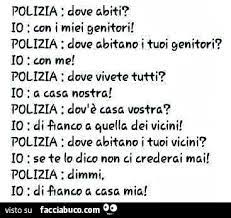 POLIZIA : dove abiti?
IO : con i miei genitori!
POLIZIA : dove abitano i tuoi genitori?
IO : con me!
POLIZIA : dove vivete tutti?
IO : a casa nostra!
POLIZIA : dov'è casa vostra?
IO : di fianco a quella dei vicini!
POLIZIA : dove abitano i tuoi vicini?
IO : se te lo dico non ci crederai mai!
POLIZIA : dimmi,
IO : di fianco a casa mia!

visto su facciabuco.com